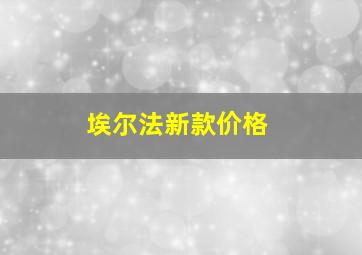 埃尔法新款价格